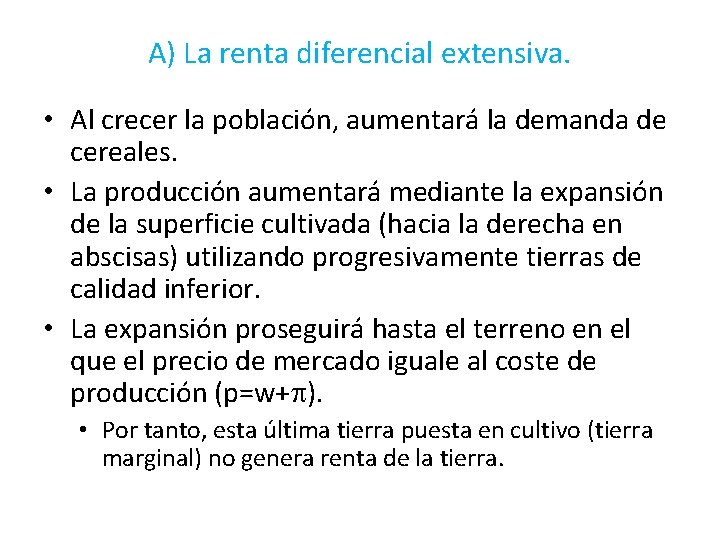 A) La renta diferencial extensiva.

• Al crecer la población, aumentará la demanda de cereales.
• La producción aumentará mediante la expansión de la superficie cultivada (hacia la derecha en abscisas) utilizando progresivamente tierras de calidad inferior.
• La expansión proseguirá hasta el terreno en el que el precio de mercado iguale al coste de producción ($p=w+\pi$).
  • Por tanto, esta última tierra puesta en cultivo (tierra marginal) no genera renta de la tierra.